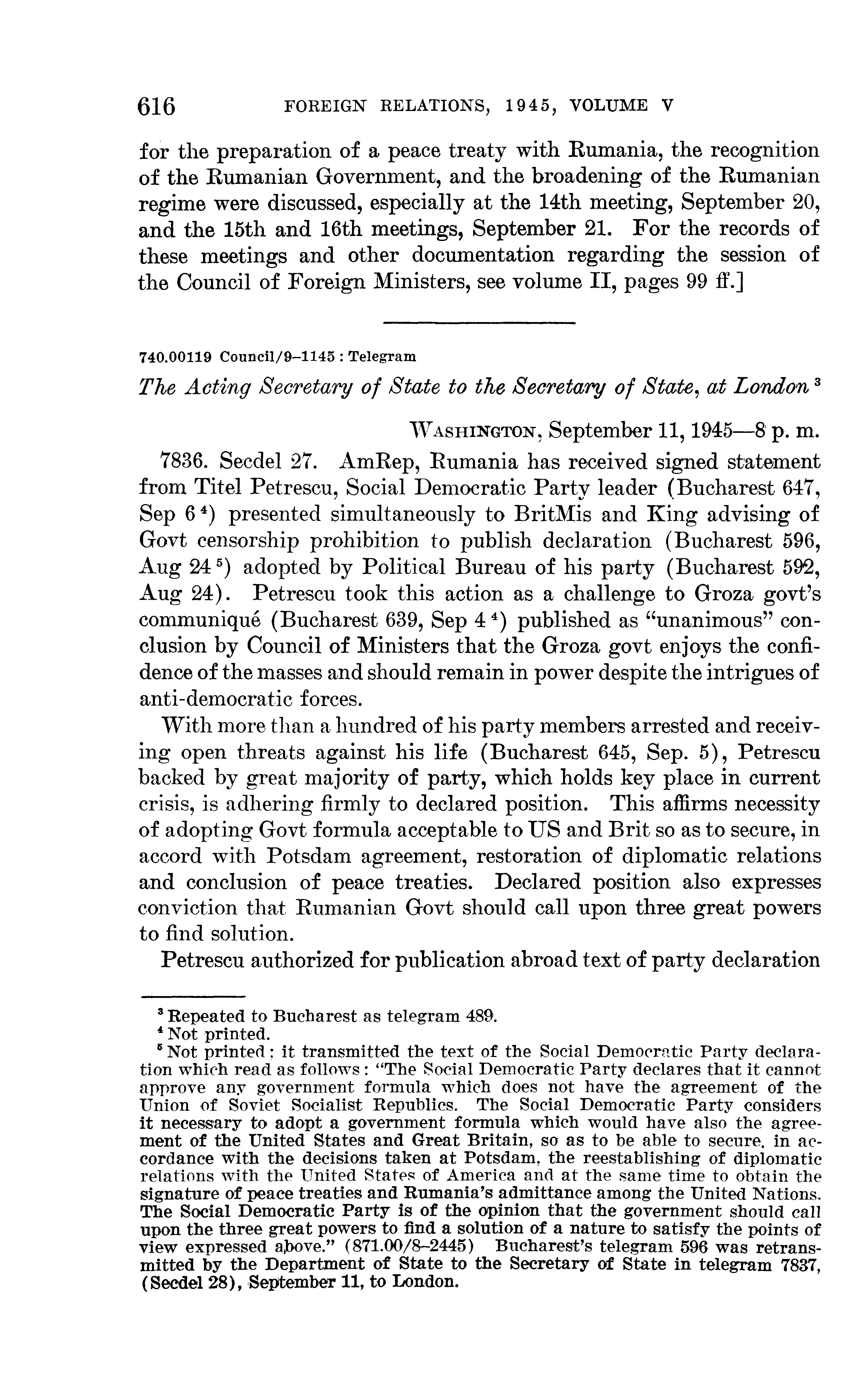 616 FOREIGN RELATIONS, 1945, VOLUME V

for the preparation of a peace treaty with Rumania, the recognition of the Rumanian Government, and the broadening of the Rumanian regime were discussed, especially at the 14th meeting, September 20, and the 15th and 16th meetings, September 21. For the records of these meetings and other documentation regarding the session of the Council of Foreign Ministers, see volume II, pages 99 ff.]

740.00119 Council/9–1145 : Telegram

The Acting Secretary of State to the Secretary of State, at London $^3$

WASHINGTON, September 11, 1945—8 p. m.

7836. Secdel 27. AmRep, Rumania has received signed statement from Titel Petrescu, Social Democratic Party leader (Bucharest 647, Sep 6 $^4$) presented simultaneously to BritMis and King advising of Govt censorship prohibition to publish declaration (Bucharest 596, Aug 24 $^5$) adopted by Political Bureau of his party (Bucharest 592, Aug 24). Petrescu took this action as a challenge to Groza govt's communiqué (Bucharest 639, Sep 4 $^4$) published as "unanimous" conclusion by Council of Ministers that the Groza govt enjoys the confidence of the masses and should remain in power despite the intrigues of anti-democratic forces.

With more than a hundred of his party members arrested and receiving open threats against his life (Bucharest 645, Sep. 5), Petrescu backed by great majority of party, which holds key place in current crisis, is adhering firmly to declared position. This affirms necessity of adopting Govt formula acceptable to US and Brit so as to secure, in accord with Potsdam agreement, restoration of diplomatic relations and conclusion of peace treaties. Declared position also expresses conviction that Rumanian Govt should call upon three great powers to find solution.

Petrescu authorized for publication abroad text of party declaration

$^3$ Repeated to Bucharest as telegram 489.
$^4$ Not printed.
$^5$ Not printed: it transmitted the text of the Social Democratic Party declaration which read as follows: "The Social Democratic Party declares that it cannot approve any government formula which does not have the agreement of the Union of Soviet Socialist Republics. The Social Democratic Party considers it necessary to adopt a government formula which would have also the agreement of the United States and Great Britain, so as to be able to secure, in accordance with the decisions taken at Potsdam, the reestablishing of diplomatic relations with the United States of America and at the same time to obtain the signature of peace treaties and Rumania's admittance among the United Nations. The Social Democratic Party is of the opinion that the government should call upon the three great powers to find a solution of a nature to satisfy the points of view expressed above." (871.00/8–2445) Bucharest's telegram 596 was retransmitted by the Department of State to the Secretary of State in telegram 7837, (Secdel 28), September 11, to London.